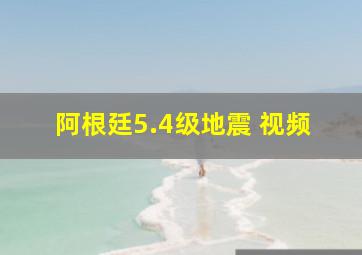 阿根廷5.4级地震 视频